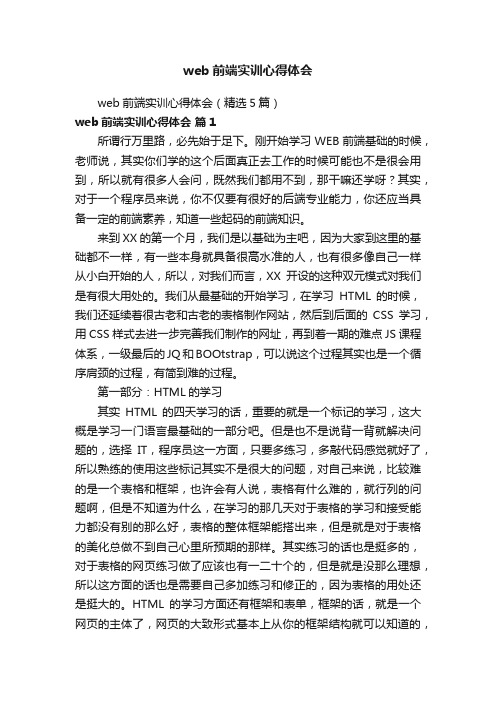 web 前端实训心得体会

web 前端实训心得体会（精选 5 篇）

web 前端实训心得体会 篇 1

所谓行万里路，必先始于足下。刚开始学习 WEB 前端基础的时候，老师说，其实你们学的这个后面真正去工作的时候可能也不是很会用到，所以就有很多人会问，既然我们都用不到，那干嘛还学呀？其实，对于一个程序员来说，你不仅要有很好的后端专业能力，你还应当具备一定的前端素养，知道一些起码的前端知识。

来到 XX 的第一个月，我们是以基础为主吧，因为大家到这里的基础都不一样，有一些本身就具备很高水准的人，也有很多像自己一样从小白开始的人，所以，对我们而言，XX 开设的这种双元模式对我们是有很大用处的。我们从最基础的开始学习，在学习 HTML 的时候，我们还延续着很古老和古老的表格制作网站，然后到后面的 CSS 学习，用 CSS 样式去进一步完善我们制作的网址，再到着一期的难点 JS 课程体系，一级最后的 JQ 和 BOOtstrap，可以说这个过程其实也是一个循序肩颈的过程，有简到难的过程。

第一部分：HTML 的学习

其实 HTML 的四天学习的话，重要的就是一个标记的学习，这大概是学习一门语言最基础的一部分吧。但是也不是说背一背就解决问题的，选择 IT，程序员这一方面，只要多练习，多敲代码感觉就好了，所以熟练的使用这些标记其实不是很大的问题，对自己来说，比较难的是一个表格和框架，也许会有人说，表格有什么难的，就行列的问题啊，但是不知道为什么，在学习的那几天对于表格的学习和接受能力都没有别的那么好，表格的整体框架能搭出来，但是就是对于表格的美化总做不到自己心里所预期的那样。其实练习的话也是挺多的，对于表格的网页练习做了应该也有一二十个的，但是就是没那么理想，所以这方面的话也是需要自己多加练习和修正的，因为表格的用处还是挺大的。HTML 的学习方面还有框架和表单，框架的话，就是一个网页的主体了，网页的大致形式基本上从你的框架结构就可以知道的，